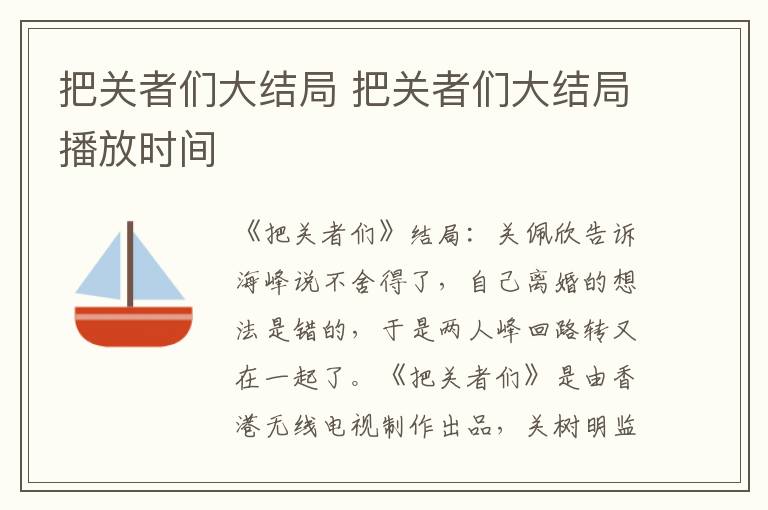 把关者们大结局 把关者们大结局播放时间

《把关者们》结局：关佩欣告诉海峰说不舍得了，自己离婚的想法是错的，于是两人峰回路转又在一起了。《把关者们》是由香港无线电视制作出品，关树明监